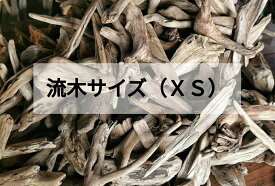 流木サイズ（ＸＳ）